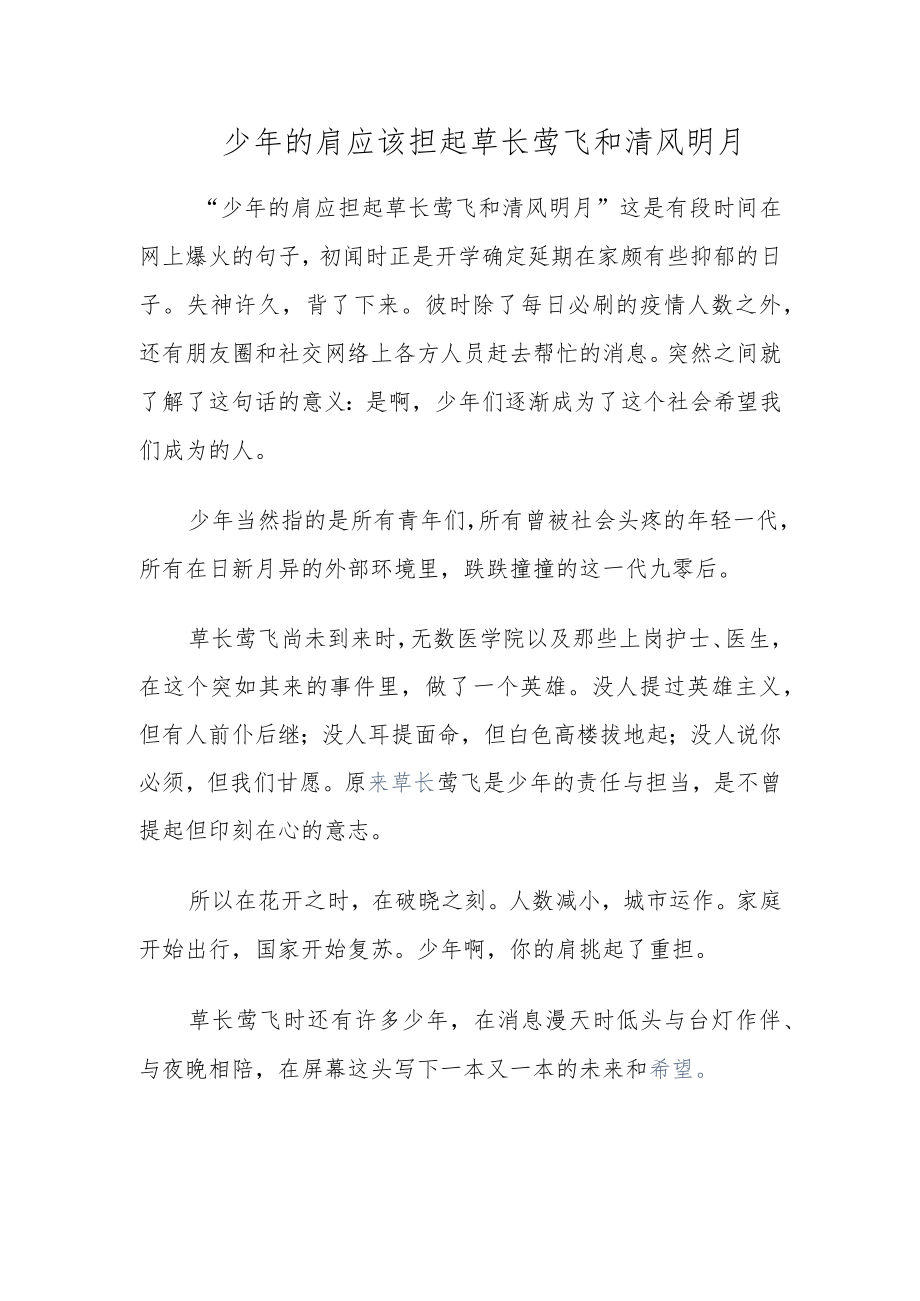 少年的肩应该担起草长莺飞和清风明月

“少年的肩应担起草长莺飞和清风明月”这是有段时间在网上爆火的句子，初闻时正是开学确定延期在家颇有些抑郁的日子。失神许久，背了下来。彼时除了每日必刷的疫情人数之外，还有朋友圈和社交网络上各方人员赶去帮忙的消息。突然之间就了解了这句话的意义：是啊，少年们逐渐成为了这个社会希望我们成为的人。

少年当然指的是所有青年们，所有曾被社会头疼的年轻一代，所有在日新月异的外部环境里，跌跌撞撞的这一代九零后。

草长莺飞尚未到来时，无数医学院以及那些上岗护士、医生，在这个突如其来的事件里，做了一个英雄。没人提过英雄主义，但有人前仆后继；没人耳提面命，但白色高楼拔地起；没人说你必须，但我们甘愿。原来草长莺飞是少年的责任与担当，是不曾提起但印刻在心的意志。

所以在花开之时，在破晓之刻。人数减小，城市运作。家庭开始出行，国家开始复苏。少年啊，你的肩挑起了重担。

草长莺飞时还有许多少年，在消息漫天时低头与台灯作伴、与夜晚相陪，在屏幕这头写下一本又一本的未来和希望。